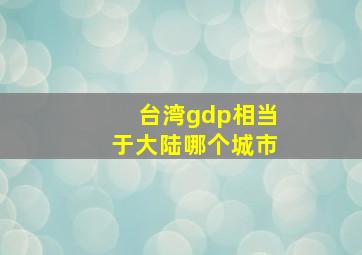 台湾gdp相当于大陆哪个城市